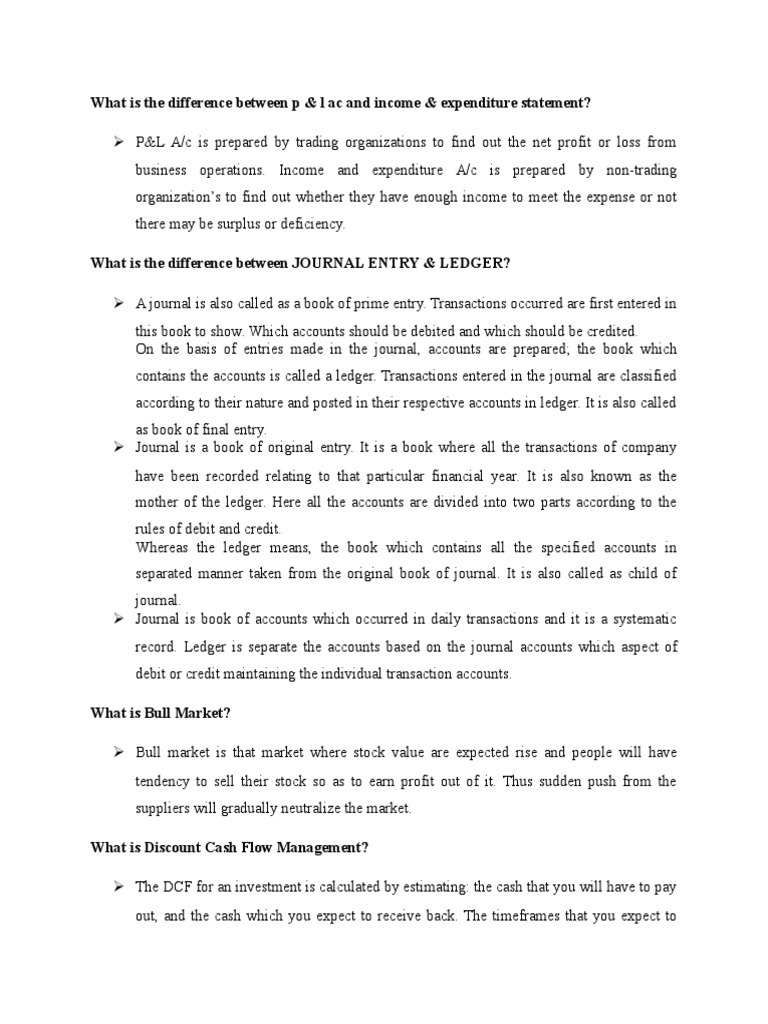 What is the difference between p & l ac and income & expenditure statement?

➢ P&L A/c is prepared by trading organizations to find out the net profit or loss from business operations. Income and expenditure A/c is prepared by non-trading organization's to find out whether they have enough income to meet the expense or not there may be surplus or deficiency.

What is the difference between JOURNAL ENTRY & LEDGER?

➢ A journal is also called as a book of prime entry. Transactions occurred are first entered in this book to show. Which accounts should be debited and which should be credited.
On the basis of entries made in the journal, accounts are prepared; the book which contains the accounts is called a ledger. Transactions entered in the journal are classified according to their nature and posted in their respective accounts in ledger. It is also called as book of final entry.

➢ Journal is a book of original entry. It is a book where all the transactions of company have been recorded relating to that particular financial year. It is also known as the mother of the ledger. Here all the accounts are divided into two parts according to the rules of debit and credit.
Whereas the ledger means, the book which contains all the specified accounts in separated manner taken from the original book of journal. It is also called as child of journal.

➢ Journal is book of accounts which occurred in daily transactions and it is a systematic record. Ledger is separate the accounts based on the journal accounts which aspect of debit or credit maintaining the individual transaction accounts.

What is Bull Market?

➢ Bull market is that market where stock value are expected rise and people will have tendency to sell their stock so as to earn profit out of it. Thus sudden push from the suppliers will gradually neutralize the market.

What is Discount Cash Flow Management?

➢ The DCF for an investment is calculated by estimating: the cash that you will have to pay out, and the cash which you expect to receive back. The timeframes that you expect to